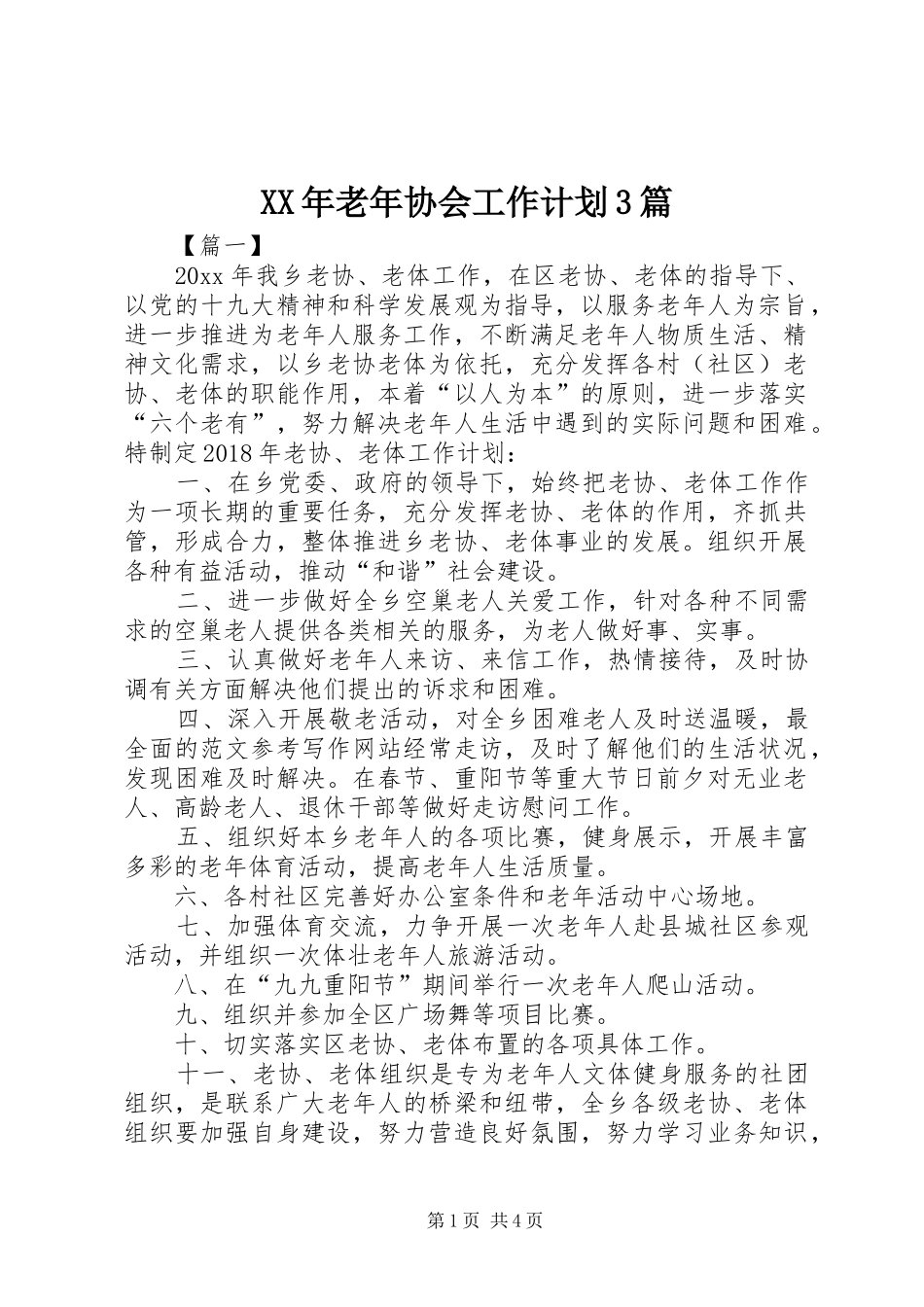 XX年老年协会工作计划3篇

【篇一】

20xx年我乡老协、老体工作，在区老协、老体的指导下、以党的十九大精神和科学发展观为指导，以服务老年人为宗旨，进一步推进为老年人服务工作，不断满足老年人物质生活、精神文化需求，以乡老协老体为依托，充分发挥各村（社区）老协、老体的职能作用，本着“以人为本”的原则，进一步落实“六个老有”，努力解决老年人生活中遇到的实际问题和困难。特制定2018年老协、老体工作计划：

一、在乡党委、政府的领导下，始终把老协、老体工作作为一项长期的重要任务，充分发挥老协、老体的作用，齐抓共管，形成合力，整体推进乡老协、老体事业的发展。组织开展各种有益活动，推动“和谐”社会建设。

二、进一步做好全乡空巢老人关爱工作，针对各种不同需求的空巢老人提供各类相关的服务，为老人做好事、实事。

三、认真做好老年人来访、来信工作，热情接待，及时协调有关方面解决他们提出的诉求和困难。

四、深入开展敬老活动，对全乡困难老人及时送温暖，最全面的范文参考写作网站经常走访，及时了解他们的生活状况，发现困难及时解决。在春节、重阳节等重大节日前夕对无业老人、高龄老人、退休干部等做好走访慰问工作。

五、组织好本乡老年人的各项比赛，健身展示，开展丰富多彩的老年体育活动，提高老年人生活质量。

六、各村社区完善好办公室条件和老年活动中心场地。

七、加强体育交流，力争开展一次老年人赴县城社区参观活动，并组织一次体壮老年人旅游活动。

八、在“九九重阳节”期间举行一次老年人爬山活动。

九、组织并参加全区广场舞等项目比赛。

十、切实落实区老协、老体布置的各项具体工作。

十一、老协、老体组织是专为老年人文体健身服务的社团组织，是联系广大老年人的桥梁和纽带，全乡各级老协、老体组织要加强自身建设，努力营造良好氛围，努力学习业务知识，

第1页 共4页